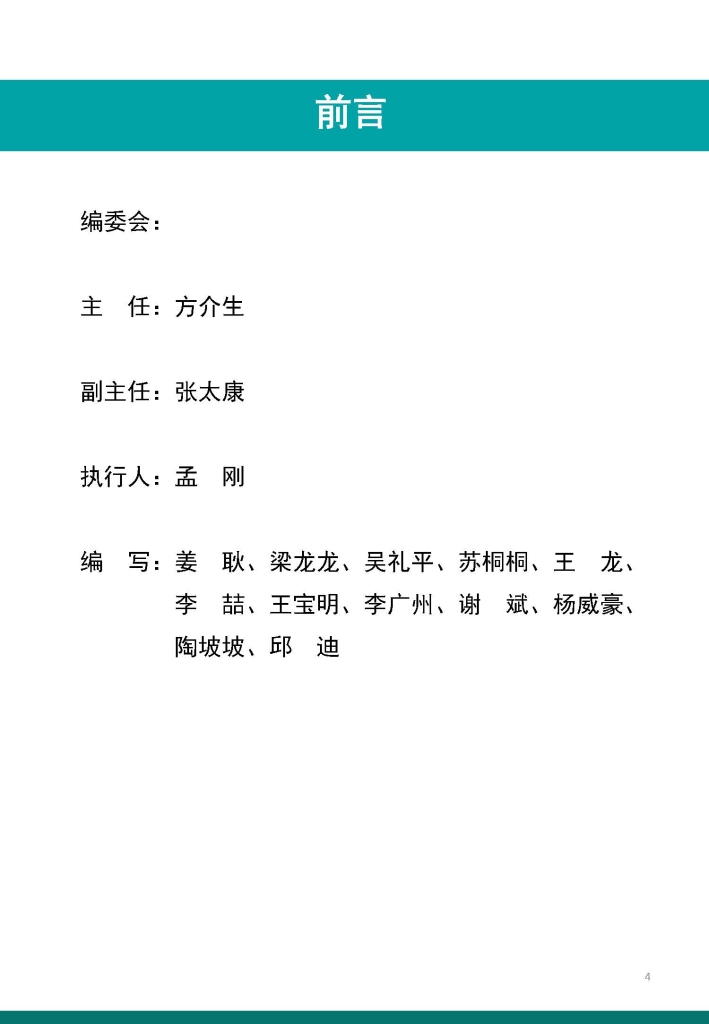 前言

编委会：

主　任：方介生

副主任：张太康

执行人：孟　刚

编　写：姜　耿、梁龙龙、吴礼平、苏桐桐、王　龙、李　喆、王宝明、李广州、谢　斌、杨威豪、陶坡坡、邱　迪

4